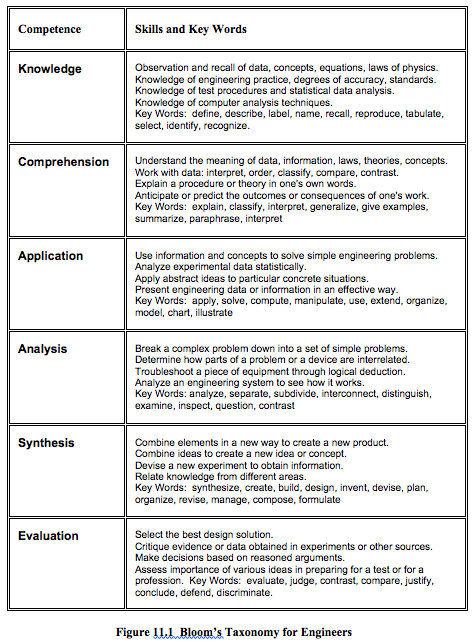 | Competence | Skills and Key Words |
|---|---|
| Knowledge | Observation and recall of data, concepts, equations, laws of physics. Knowledge of engineering practice, degrees of accuracy, standards. Knowledge of test procedures and statistical data analysis. Knowledge of computer analysis techniques. Key Words: define, describe, label, name, recall, reproduce, tabulate, select, identify, recognize. |
| Comprehension | Understand the meaning of data, information, laws, theories, concepts. Work with data: interpret, order, classify, compare, contrast. Explain a procedure or theory in one's own words. Anticipate or predict the outcomes or consequences of one's work. Key Words: explain, classify, interpret, generalize, give examples, summarize, paraphrase, interpret |
| Application | Use information and concepts to solve simple engineering problems. Analyze experimental data statistically. Apply abstract ideas to particular concrete situations. Present engineering data or information in an effective way. Key Words: apply, solve, compute, manipulate, use, extend, organize, model, chart, illustrate |
| Analysis | Break a complex problem down into a set of simple problems. Determine how parts of a problem or a device are interrelated. Troubleshoot a piece of equipment through logical deduction. Analyze an engineering system to see how it works. Key Words: analyze, separate, subdivide, interconnect, distinguish, examine, inspect, question, contrast |
| Synthesis | Combine elements in a new way to create a new product. Combine ideas to create a new idea or concept. Devise a new experiment to obtain information. Relate knowledge from different areas. Key Words: synthesize, create, build, design, invent, devise, plan, organize, revise, manage, compose, formulate |
| Evaluation | Select the best design solution. Critique evidence or data obtained in experiments or other sources. Make decisions based on reasoned arguments. Assess importance of various ideas in preparing for a test or for a profession. Key Words: evaluate, judge, contrast, compare, justify, conclude, defend, discriminate. |

Figure 11.1 Bloom's Taxonomy for Engineers